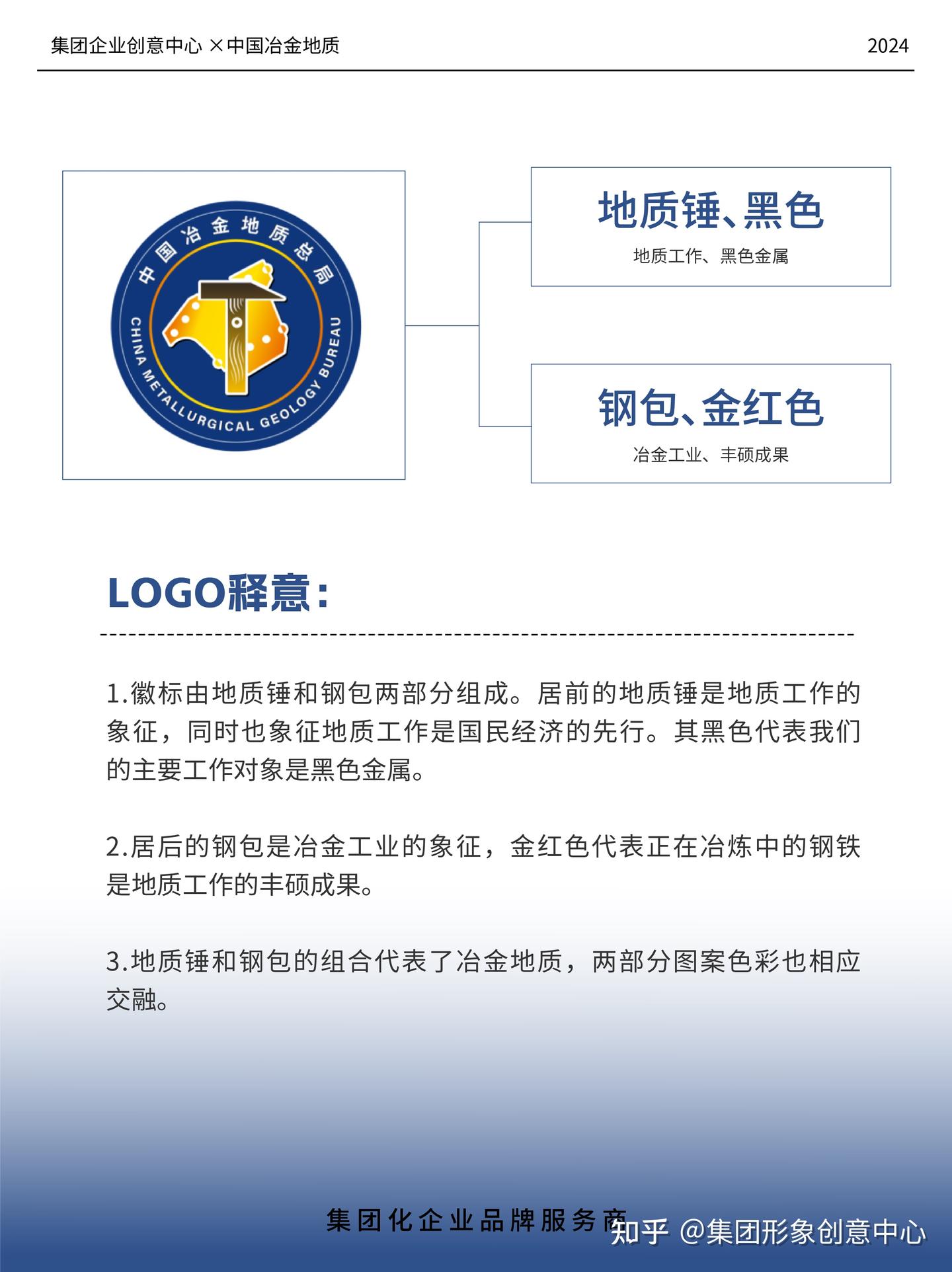 集团企业创意中心 ×中国冶金地质

2024

中国冶金地质总局

CHINA METALLURGICAL GEOLOGY BUREAU

地质锤、黑色

地质工作、黑色金属

钢包、金红色

冶金工业、丰硕成果

LOGO释意：

1.徽标由地质锤和钢包两部分组成。居前的地质锤是地质工作的象征，同时也象征地质工作是国民经济的先行。其黑色代表我们的主要工作对象是黑色金属。

2.居后的钢包是冶金工业的象征，金红色代表正在冶炼中的钢铁是地质工作的丰硕成果。

3.地质锤和钢包的组合代表了冶金地质，两部分图案色彩也相应交融。

集团化企业品牌服务商

知乎 @集团形象创意中心